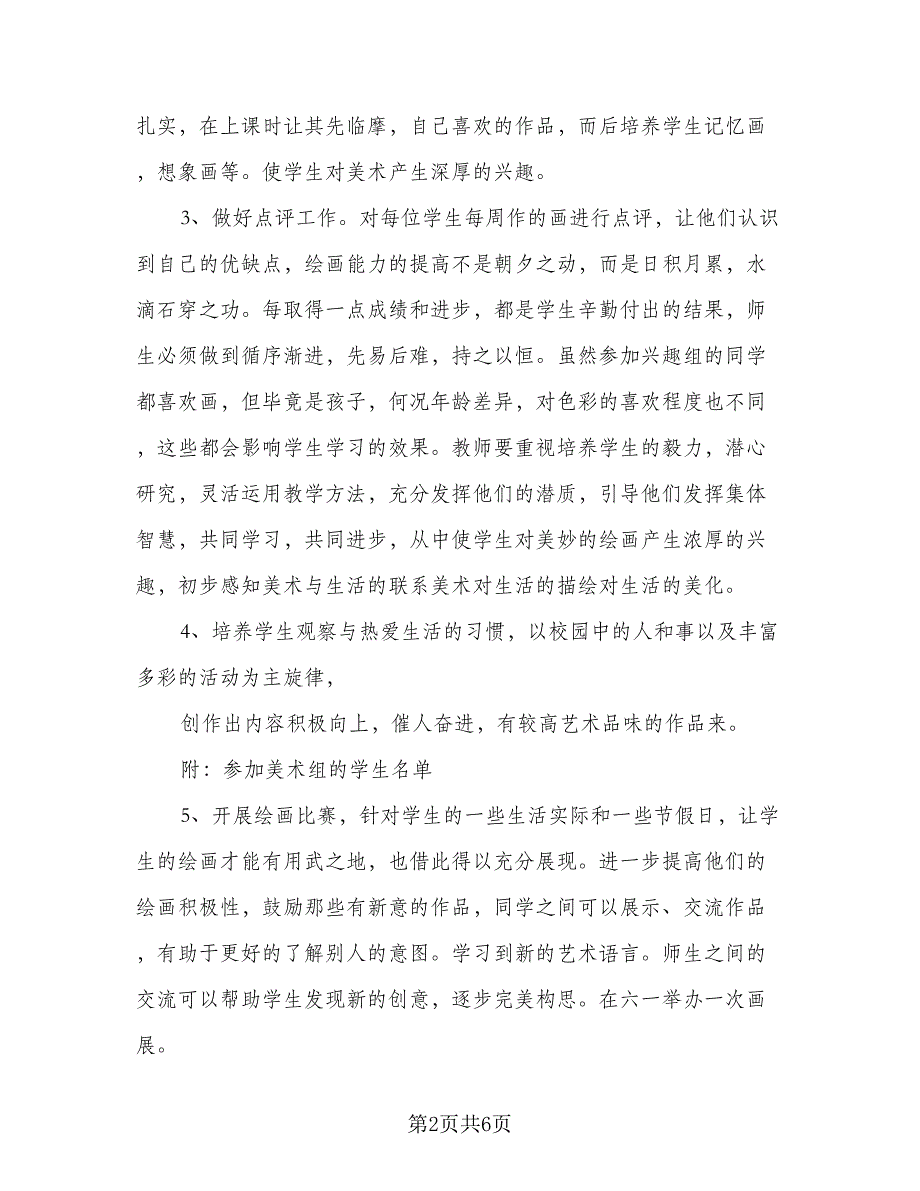 扎实，在上课时让其先临摩，自己喜欢的作品，而后培养学生记忆画，想象画等。使学生对美术产生深厚的兴趣。

3、做好点评工作。对每位学生每周作的画进行点评，让他们认识到自己的优缺点，绘画能力的提高不是朝夕之动，而是日积月累，水滴石穿之功。每取得一点成绩和进步，都是学生辛勤付出的结果，师生必须做到循序渐进，先易后难，持之以恒。虽然参加兴趣组的同学都喜欢画，但毕竟是孩子，何况年龄差异，对色彩的喜欢程度也不同，这些都会影响学生学习的效果。教师要重视培养学生的毅力，潜心研究，灵活运用教学方法，充分发挥他们的潜质，引导他们发挥集体智慧，共同学习，共同进步，从中使学生对美妙的绘画产生浓厚的兴趣，初步感知美术与生活的联系美术对生活的描绘对生活的美化。

4、培养学生观察与热爱生活的习惯，以校园中的人和事以及丰富多彩的活动为主旋律，

创作出内容积极向上，催人奋进，有较高艺术品味的作品来。

附：参加美术组的学生名单

5、开展绘画比赛，针对学生的一些生活实际和一些节假日，让学生的绘画才能有用武之地，也借此得以充分展现。进一步提高他们的绘画积极性，鼓励那些有新意的作品，同学之间可以展示、交流作品，有助于更好的了解别人的意图。学习到新的艺术语言。师生之间的交流可以帮助学生发现新的创意，逐步完美构思。在六一举办一次画展。

第2页共6页